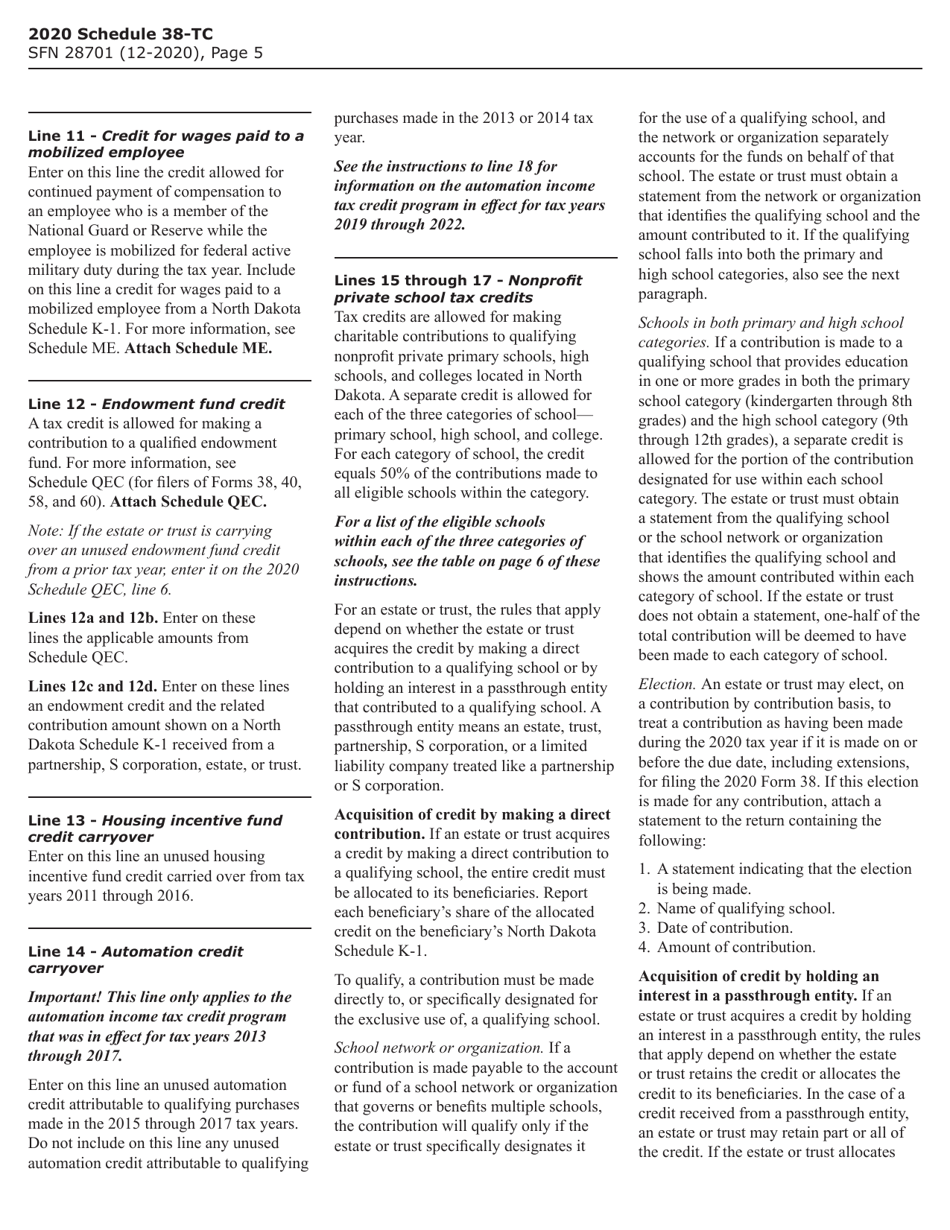 2020 Schedule 38-TC
SFN 28701 (12-2020), Page 5

Line 11 - Credit for wages paid to a mobilized employee
Enter on this line the credit allowed for continued payment of compensation to an employee who is a member of the National Guard or Reserve while the employee is mobilized for federal active military duty during the tax year. Include on this line a credit for wages paid to a mobilized employee from a North Dakota Schedule K-1. For more information, see Schedule ME. Attach Schedule ME.

Line 12 - Endowment fund credit
A tax credit is allowed for making a contribution to a qualified endowment fund. For more information, see Schedule QEC (for filers of Forms 38, 40, 58, and 60). Attach Schedule QEC.

Note: If the estate or trust is carrying over an unused endowment fund credit from a prior tax year, enter it on the 2020 Schedule QEC, line 6.

Lines 12a and 12b. Enter on these lines the applicable amounts from Schedule QEC.

Lines 12c and 12d. Enter on these lines an endowment credit and the related contribution amount shown on a North Dakota Schedule K-1 received from a partnership, S corporation, estate, or trust.

Line 13 - Housing incentive fund credit carryover
Enter on this line an unused housing incentive fund credit carried over from tax years 2011 through 2016.

Line 14 - Automation credit carryover

Important! This line only applies to the automation income tax credit program that was in effect for tax years 2013 through 2017.

Enter on this line an unused automation credit attributable to qualifying purchases made in the 2015 through 2017 tax years. Do not include on this line any unused automation credit attributable to qualifying purchases made in the 2013 or 2014 tax year.

See the instructions to line 18 for information on the automation income tax credit program in effect for tax years 2019 through 2022.

Lines 15 through 17 - Nonprofit private school tax credits
Tax credits are allowed for making charitable contributions to qualifying nonprofit private primary schools, high schools, and colleges located in North Dakota. A separate credit is allowed for each of the three categories of school—primary school, high school, and college. For each category of school, the credit equals 50% of the contributions made to all eligible schools within the category.

For a list of the eligible schools within each of the three categories of schools, see the table on page 6 of these instructions.

For an estate or trust, the rules that apply depend on whether the estate or trust acquires the credit by making a direct contribution to a qualifying school or by holding an interest in a passthrough entity that contributed to a qualifying school. A passthrough entity means an estate, trust, partnership, S corporation, or a limited liability company treated like a partnership or S corporation.

Acquisition of credit by making a direct contribution. If an estate or trust acquires a credit by making a direct contribution to a qualifying school, the entire credit must be allocated to its beneficiaries. Report each beneficiary's share of the allocated credit on the beneficiary's North Dakota Schedule K-1.

To qualify, a contribution must be made directly to, or specifically designated for the exclusive use of, a qualifying school.

School network or organization. If a contribution is made payable to the account or fund of a school network or organization that governs or benefits multiple schools, the contribution will qualify only if the estate or trust specifically designates it for the use of a qualifying school, and the network or organization separately accounts for the funds on behalf of that school. The estate or trust must obtain a statement from the network or organization that identifies the qualifying school and the amount contributed to it. If the qualifying school falls into both the primary and high school categories, also see the next paragraph.

Schools in both primary and high school categories. If a contribution is made to a qualifying school that provides education in one or more grades in both the primary school category (kindergarten through 8th grades) and the high school category (9th through 12th grades), a separate credit is allowed for the portion of the contribution designated for use within each school category. The estate or trust must obtain a statement from the qualifying school or the school network or organization that identifies the qualifying school and shows the amount contributed within each category of school. If the estate or trust does not obtain a statement, one-half of the total contribution will be deemed to have been made to each category of school.

Election. An estate or trust may elect, on a contribution by contribution basis, to treat a contribution as having been made during the 2020 tax year if it is made on or before the due date, including extensions, for filing the 2020 Form 38. If this election is made for any contribution, attach a statement to the return containing the following:

1. A statement indicating that the election is being made.
2. Name of qualifying school.
3. Date of contribution.
4. Amount of contribution.

Acquisition of credit by holding an interest in a passthrough entity. If an estate or trust acquires a credit by holding an interest in a passthrough entity, the rules that apply depend on whether the estate or trust retains the credit or allocates the credit to its beneficiaries. In the case of a credit received from a passthrough entity, an estate or trust may retain part or all of the credit. If the estate or trust allocates